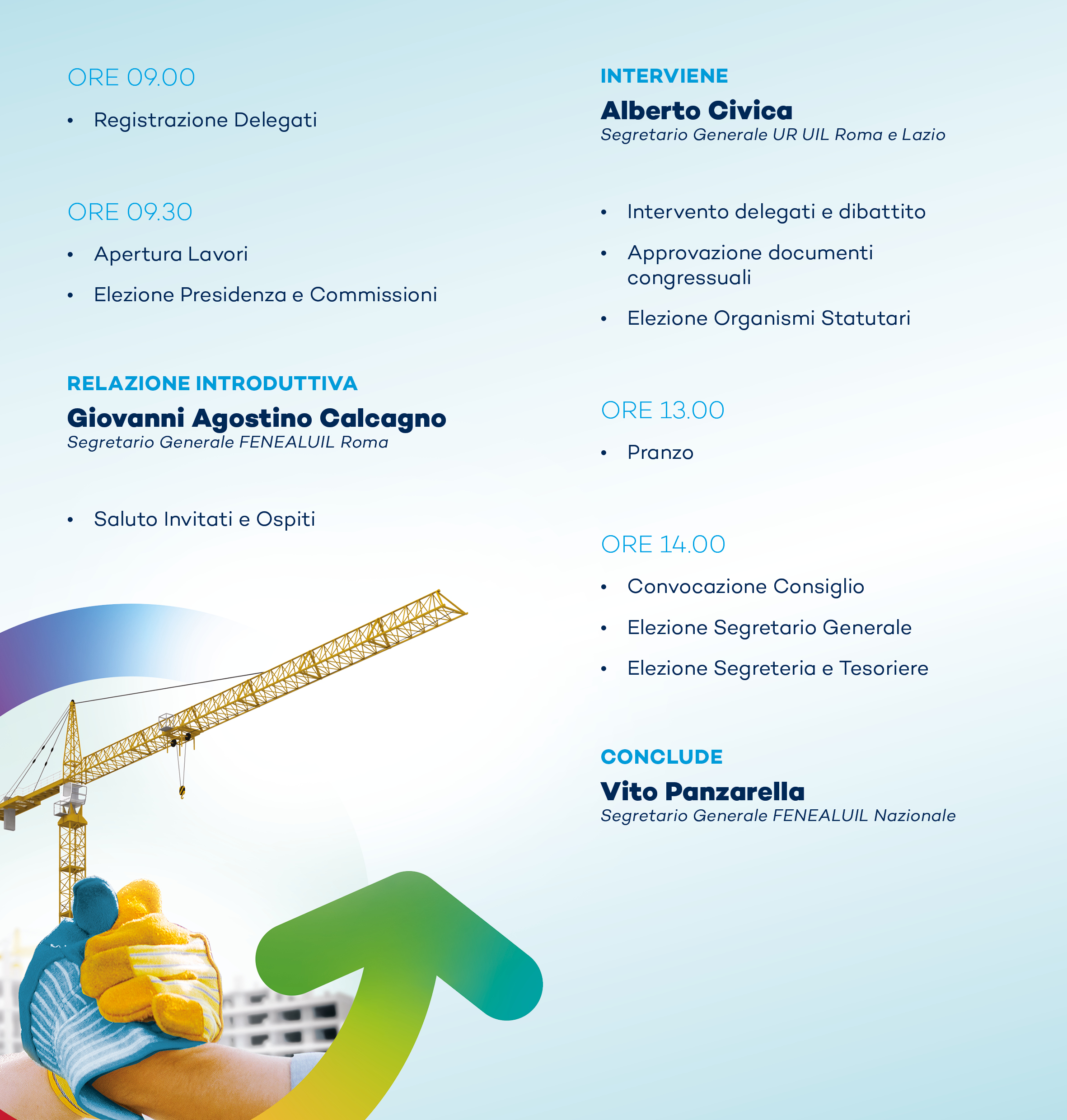 ORE 09.00

• Registrazione Delegati

ORE 09.30

• Apertura Lavori
• Elezione Presidenza e Commissioni

RELAZIONE INTRODUTTIVA
Giovanni Agostino Calcagno
Segretario Generale FENEALUIL Roma

• Saluto Invitati e Ospiti

INTERVIENE
Alberto Civica
Segretario Generale UR UIL Roma e Lazio

• Intervento delegati e dibattito
• Approvazione documenti congressuali
• Elezione Organismi Statutari

ORE 13.00

• Pranzo

ORE 14.00

• Convocazione Consiglio
• Elezione Segretario Generale
• Elezione Segreteria e Tesoriere

CONCLUDE
Vito Panzarella
Segretario Generale FENEALUIL Nazionale